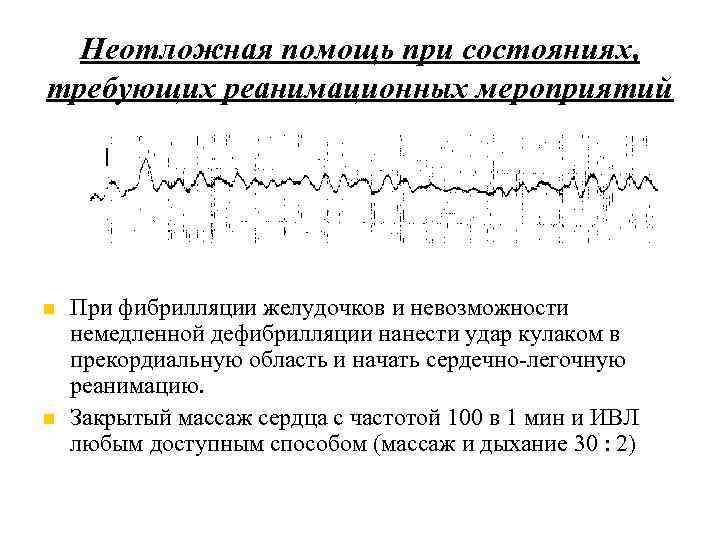 Неотложная помощь при состояниях, требующих реанимационных мероприятий

При фибрилляции желудочков и невозможности немедленной дефибрилляции нанести удар кулаком в прекордиальную область и начать сердечно-легочную реанимацию.

Закрытый массаж сердца с частотой 100 в 1 мин и ИВЛ любым доступным способом (массаж и дыхание 30 : 2)